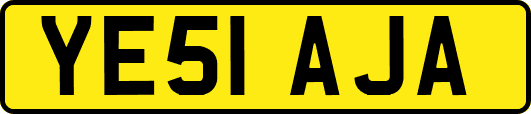 YE51 AJA